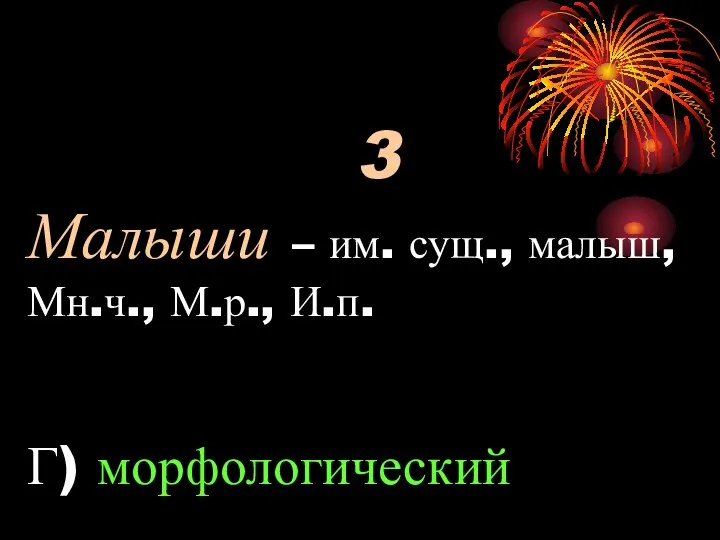 3

Малыши – им. сущ., малыш, Мн.ч., М.р., И.п.

Г) морфологический